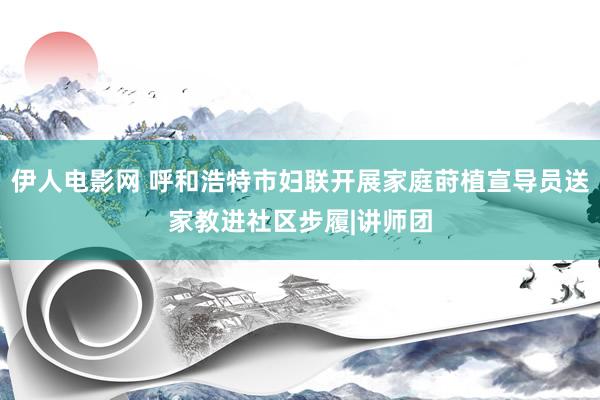 伊人电影网 呼和浩特市妇联开展家庭莳植宣导员送家教进社区步履|讲师团